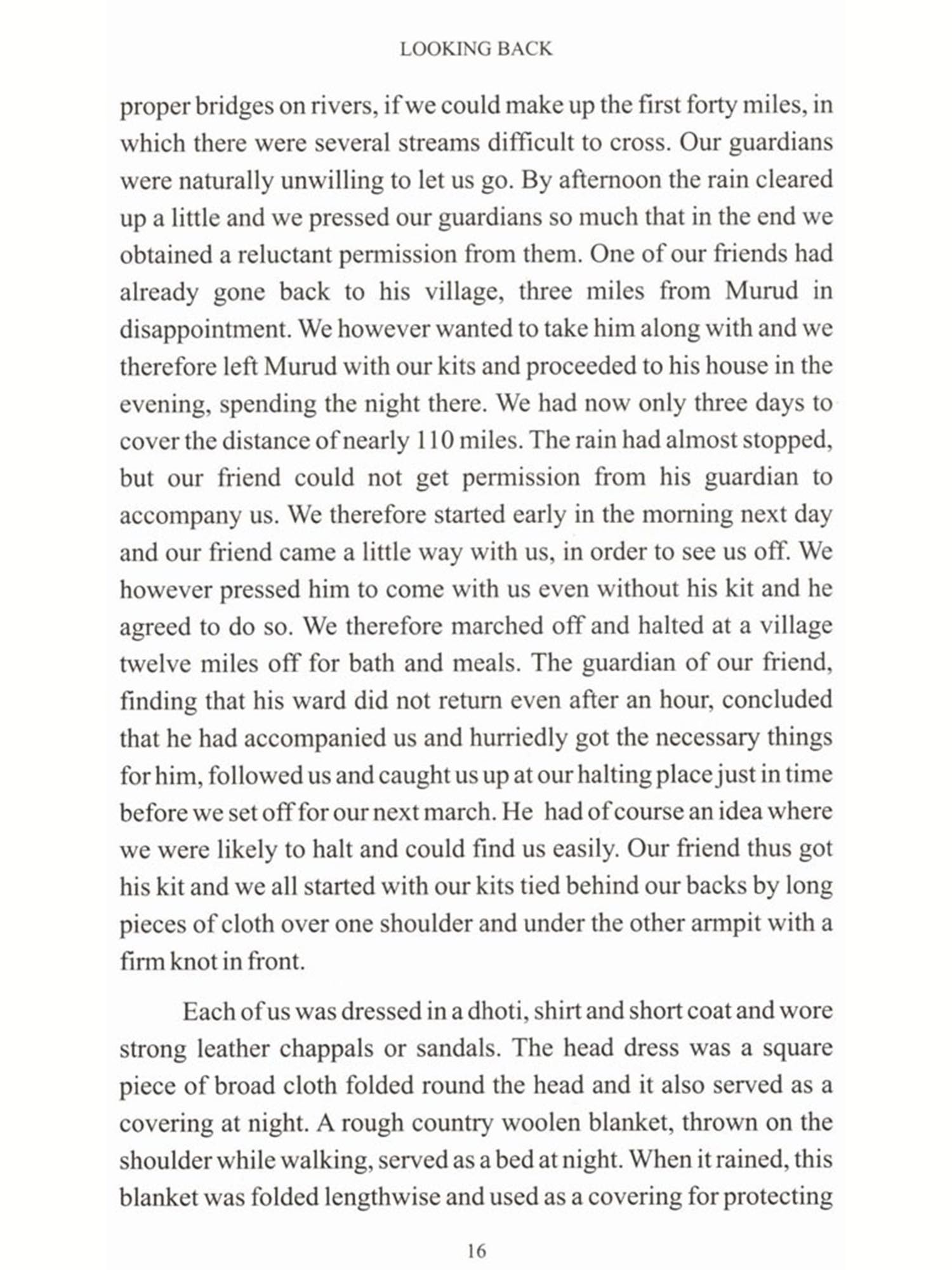 LOOKING BACK

proper bridges on rivers, if we could make up the first forty miles, in which there were several streams difficult to cross. Our guardians were naturally unwilling to let us go. By afternoon the rain cleared up a little and we pressed our guardians so much that in the end we obtained a reluctant permission from them. One of our friends had already gone back to his village, three miles from Murud in disappointment. We however wanted to take him along with and we therefore left Murud with our kits and proceeded to his house in the evening, spending the night there. We had now only three days to cover the distance of nearly 110 miles. The rain had almost stopped, but our friend could not get permission from his guardian to accompany us. We therefore started early in the morning next day and our friend came a little way with us, in order to see us off. We however pressed him to come with us even without his kit and he agreed to do so. We therefore marched off and halted at a village twelve miles off for bath and meals. The guardian of our friend, finding that his ward did not return even after an hour, concluded that he had accompanied us and hurriedly got the necessary things for him, followed us and caught us up at our halting place just in time before we set off for our next march. He had of course an idea where we were likely to halt and could find us easily. Our friend thus got his kit and we all started with our kits tied behind our backs by long pieces of cloth over one shoulder and under the other armpit with a firm knot in front.

Each of us was dressed in a dhoti, shirt and short coat and wore strong leather chappals or sandals. The head dress was a square piece of broad cloth folded round the head and it also served as a covering at night. A rough country woolen blanket, thrown on the shoulder while walking, served as a bed at night. When it rained, this blanket was folded lengthwise and used as a covering for protecting

16